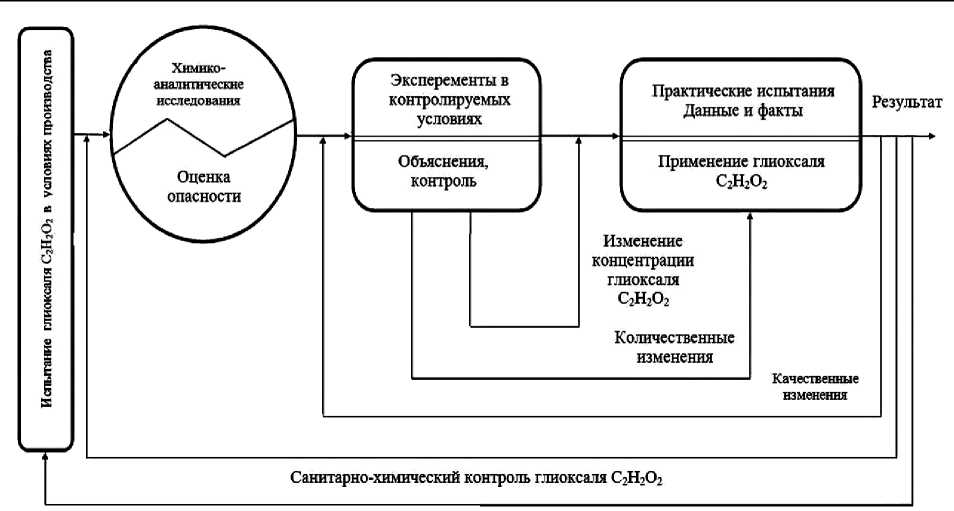 Испытание глиоксаля $C_2H_2O_2$ в условиях производства

Химико-аналитические исследования

Оценка опасности

Эксперементы в контролируемых условиях

Объяснения, контроль

Практические испытания Данные и факты

Применение глиоксаля $C_2H_2O_2$

Результат

Изменение концентрации глиоксаля $C_2H_2O_2$

Количественные изменения

Качественные изменения

Санитарно-химический контроль глиоксаля $C_2H_2O_2$